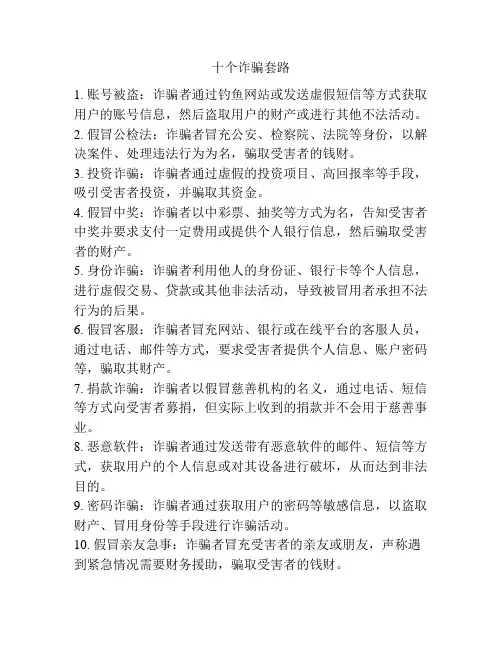 十个诈骗套路

1. 账号被盗：诈骗者通过钓鱼网站或发送虚假短信等方式获取用户的账号信息，然后盗取用户的财产或进行其他不法活动。

2. 假冒公检法：诈骗者冒充公安、检察院、法院等身份，以解决案件、处理违法行为为名，骗取受害者的钱财。

3. 投资诈骗：诈骗者通过虚假的投资项目、高回报率等手段，吸引受害者投资，并骗取其资金。

4. 假冒中奖：诈骗者以中彩票、抽奖等方式为名，告知受害者中奖并要求支付一定费用或提供个人银行信息，然后骗取受害者的财产。

5. 身份诈骗：诈骗者利用他人的身份证、银行卡等个人信息，进行虚假交易、贷款或其他非法活动，导致被冒用者承担不法行为的后果。

6. 假冒客服：诈骗者冒充网站、银行或在线平台的客服人员，通过电话、邮件等方式，要求受害者提供个人信息、账户密码等，骗取其财产。

7. 捐款诈骗：诈骗者以假冒慈善机构的名义，通过电话、短信等方式向受害者募捐，但实际上收到的捐款并不会用于慈善事业。

8. 恶意软件：诈骗者通过发送带有恶意软件的邮件、短信等方式，获取用户的个人信息或对其设备进行破坏，从而达到非法目的。

9. 密码诈骗：诈骗者通过获取用户的密码等敏感信息，以盗取财产、冒用身份等手段进行诈骗活动。

10. 假冒亲友急事：诈骗者冒充受害者的亲友或朋友，声称遇到紧急情况需要财务援助，骗取受害者的钱财。